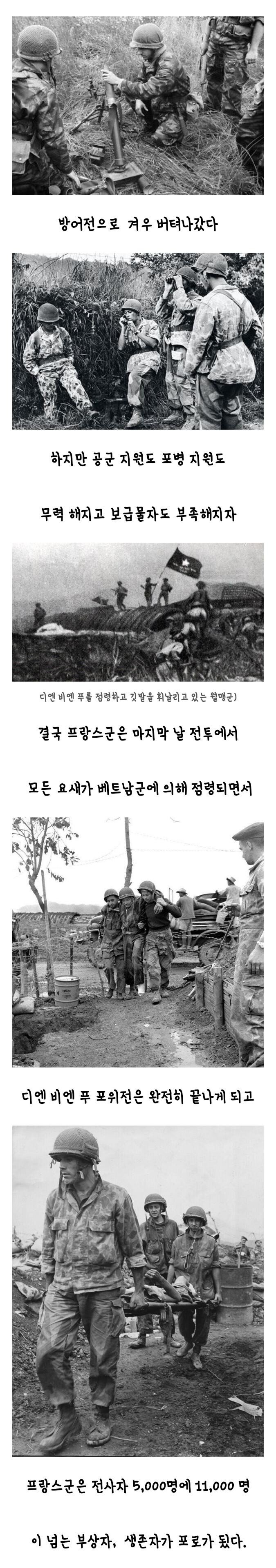 방어전으로 겨우 버텨나갔다

하지만 공군 지원도 포병 지원도

무력 해지고 보급물자도 부족해지자

디엔 비엔 푸를 점령하고 깃발을 휘날리고 있는 월맹군)

결국 프랑스군은 마지막 날 전투에서

모든 요새가 베트남군에 의해 점령되면서

디엔 비엔 푸 포위전은 완전히 끝나게 되고

프랑스군은 전사자 5,000명에 11,000 명

이 넘는 부상자, 생존자가 포로가 됐다.